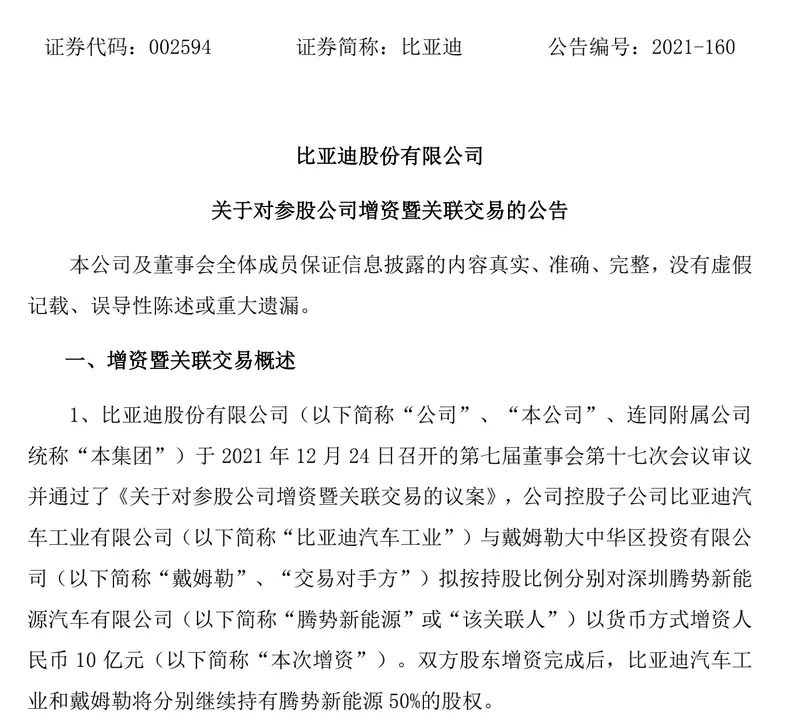 证券代码：002594　　证券简称：比亚迪　　公告编号：2021-160

比亚迪股份有限公司

关于对参股公司增资暨关联交易的公告

本公司及董事会全体成员保证信息披露的内容真实、准确、完整，没有虚假记载、误导性陈述或重大遗漏。

一、增资暨关联交易概述

1、比亚迪股份有限公司（以下简称“公司”、“本公司”、连同附属公司统称“本集团”）于 2021 年 12 月 24 日召开的第七届董事会第十七次会议审议并通过了《关于对参股公司增资暨关联交易的议案》，公司控股子公司比亚迪汽车工业有限公司（以下简称“比亚迪汽车工业”）与戴姆勒大中华区投资有限公司（以下简称“戴姆勒”、“交易对手方”）拟按持股比例分别对深圳腾势新能源汽车有限公司（以下简称“腾势新能源”或“该关联人”）以货币方式增资人民币 10 亿元（以下简称“本次增资”）。双方股东增资完成后，比亚迪汽车工业和戴姆勒将分别继续持有腾势新能源 50%的股权。